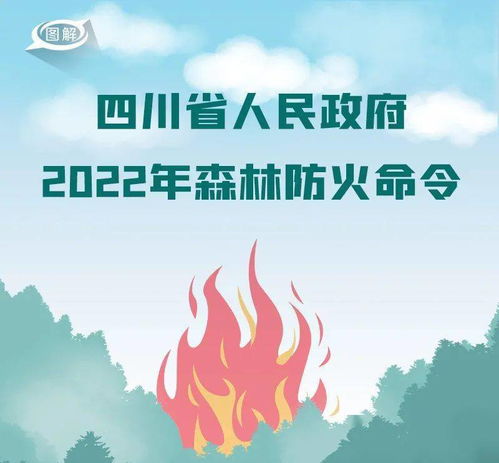 图解

四川省人民政府
2022年森林防火命令